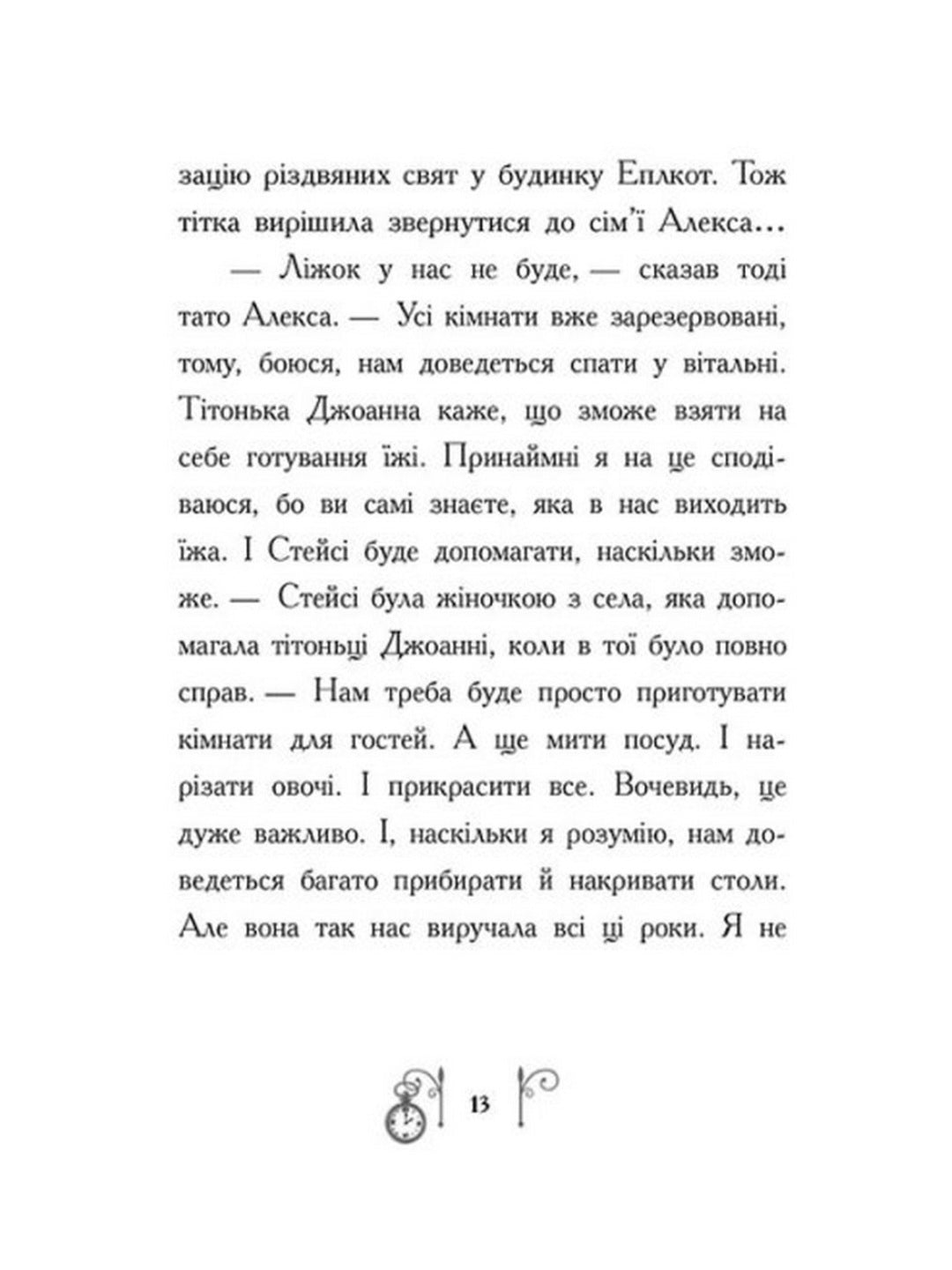 зацію різдвяних свят у будинку Еплкот. Тож тітка вирішила звернутися до сім'ї Алекса...

— Ліжок у нас не буде, — сказав тоді тато Алекса. — Усі кімнати вже зарезервовані, тому, боюся, нам доведеться спати у вітальні. Тітонька Джоанна каже, що зможе взяти на себе готування їжі. Принаймні я на це сподіваюся, бо ви самі знаєте, яка в нас виходить їжа. І Стейсі буде допомагати, наскільки зможе. — Стейсі була жіночкою з села, яка допомагала тітоньці Джоанні, коли в тої було повно справ. — Нам треба буде просто приготувати кімнати для гостей. А ще мити посуд. І нарізати овочі. І прикрасити все. Вочевидь, це дуже важливо. І, наскільки я розумію, нам доведеться багато прибирати й накривати столи. Але вона так нас виручала всі ці роки. Я не

13